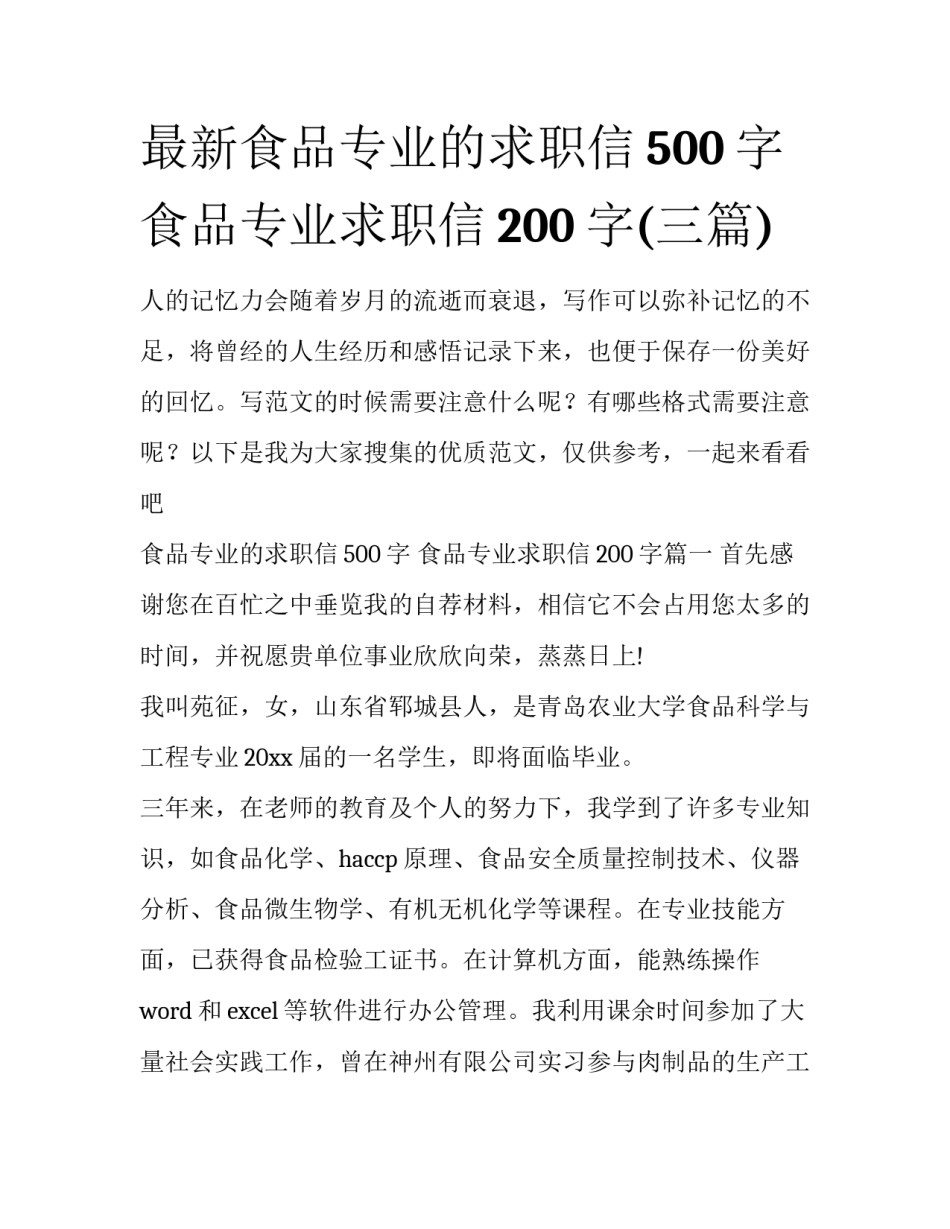 最新食品专业的求职信 500 字 食品专业求职信 200 字(三篇)

人的记忆力会随着岁月的流逝而衰退，写作可以弥补记忆的不足，将曾经的人生经历和感悟记录下来，也便于保存一份美好的回忆。写范文的时候需要注意什么呢？有哪些格式需要注意呢？以下是我为大家搜集的优质范文，仅供参考，一起来看看吧

食品专业的求职信 500 字 食品专业求职信 200 字篇一 首先感谢您在百忙之中垂览我的自荐材料，相信它不会占用您太多的时间，并祝愿贵单位事业欣欣向荣，蒸蒸日上!

我叫苑征，女，山东省郓城县人，是青岛农业大学食品科学与工程专业 20xx 届的一名学生，即将面临毕业。

三年来，在老师的教育及个人的努力下，我学到了许多专业知识，如食品化学、haccp 原理、食品安全质量控制技术、仪器分析、食品微生物学、有机无机化学等课程。在专业技能方面，已获得食品检验工证书。在计算机方面，能熟练操作 word 和 excel 等软件进行办公管理。我利用课余时间参加了大量社会实践工作，曾在神州有限公司实习参与肉制品的生产工